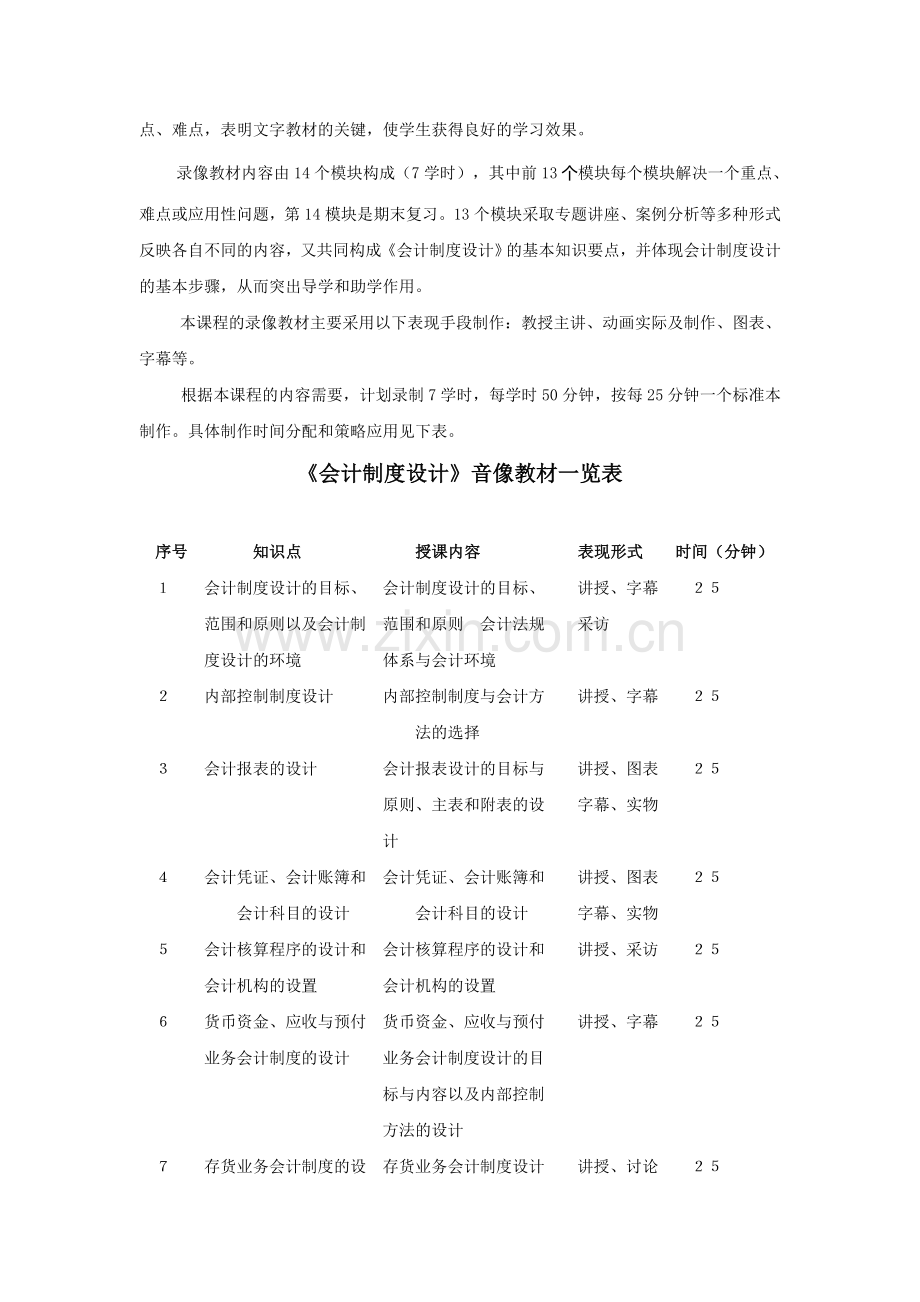 点、难点，表明文字教材的关键，使学生获得良好的学习效果。

录像教材内容由14个模块构成（7学时），其中前13个模块每个模块解决一个重点、难点或应用性问题，第14模块是期末复习。13个模块采取专题讲座、案例分析等多种形式反映各自不同的内容，又共同构成《会计制度设计》的基本知识要点，并体现会计制度设计的基本步骤，从而突出导学和助学作用。

本课程的录像教材主要采用以下表现手段制作：教授主讲、动画实际及制作、图表、字幕等。

根据本课程的内容需要，计划录制7学时，每学时50分钟，按每25分钟一个标准本制作。具体制作时间分配和策略应用见下表。

《会计制度设计》音像教材一览表

| 序号 | 知识点 | 授课内容 | 表现形式 | 时间（分钟） |
|---|---|---|---|---|
| 1 | 会计制度设计的目标、范围和原则以及会计制度设计的环境 | 会计制度设计的目标、范围和原则 会计法规体系与会计环境 | 讲授、字幕采访 | 25 |
| 2 | 内部控制制度设计 | 内部控制制度与会计方法的选择 | 讲授、字幕 | 25 |
| 3 | 会计报表的设计 | 会计报表设计的目标与原则、主表和附表的设计 | 讲授、图表字幕、实物 | 25 |
| 4 | 会计凭证、会计账簿和会计科目的设计 | 会计凭证、会计账簿和会计科目的设计 | 讲授、图表字幕、实物 | 25 |
| 5 | 会计核算程序的设计和会计机构的设置 | 会计核算程序的设计和会计机构的设置 | 讲授、采访 | 25 |
| 6 | 货币资金、应收与预付业务会计制度的设计 | 货币资金、应收与预付业务会计制度设计的目标与内容以及内部控制方法的设计 | 讲授、字幕 | 25 |
| 7 | 存货业务会计制度的设 | 存货业务会计制度设计 | 讲授、讨论 | 25 |

www.zixin.com.cn